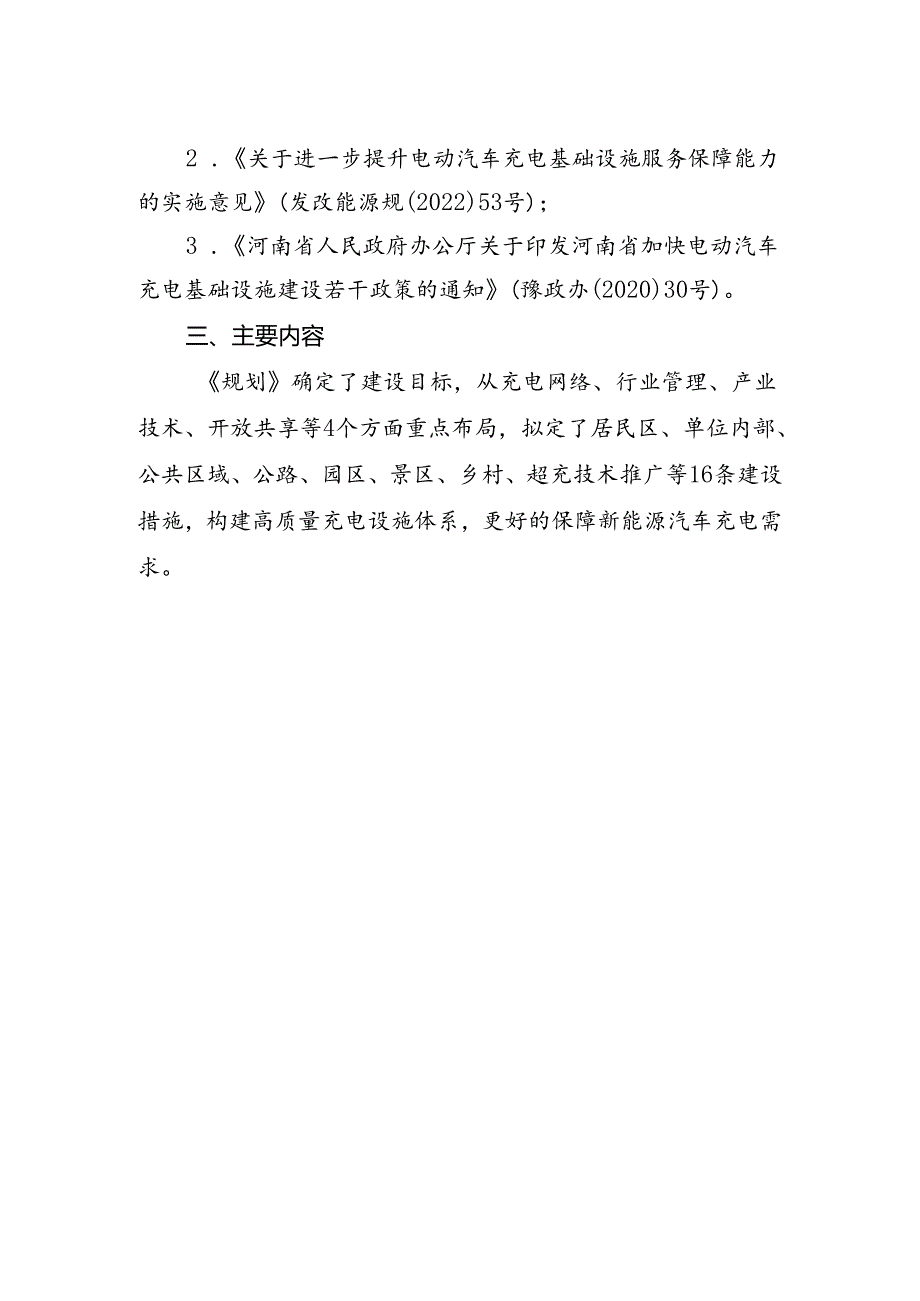 2．《关于进一步提升电动汽车充电基础设施服务保障能力的实施意见》(发改能源规(2022)53号)；

3．《河南省人民政府办公厅关于印发河南省加快电动汽车充电基础设施建设若干政策的通知》(豫政办(2020)30号)。

三、主要内容

《规划》确定了建设目标，从充电网络、行业管理、产业技术、开放共享等4个方面重点布局，拟定了居民区、单位内部、公共区域、公路、园区、景区、乡村、超充技术推广等16条建设措施，构建高质量充电设施体系，更好的保障新能源汽车充电需求。